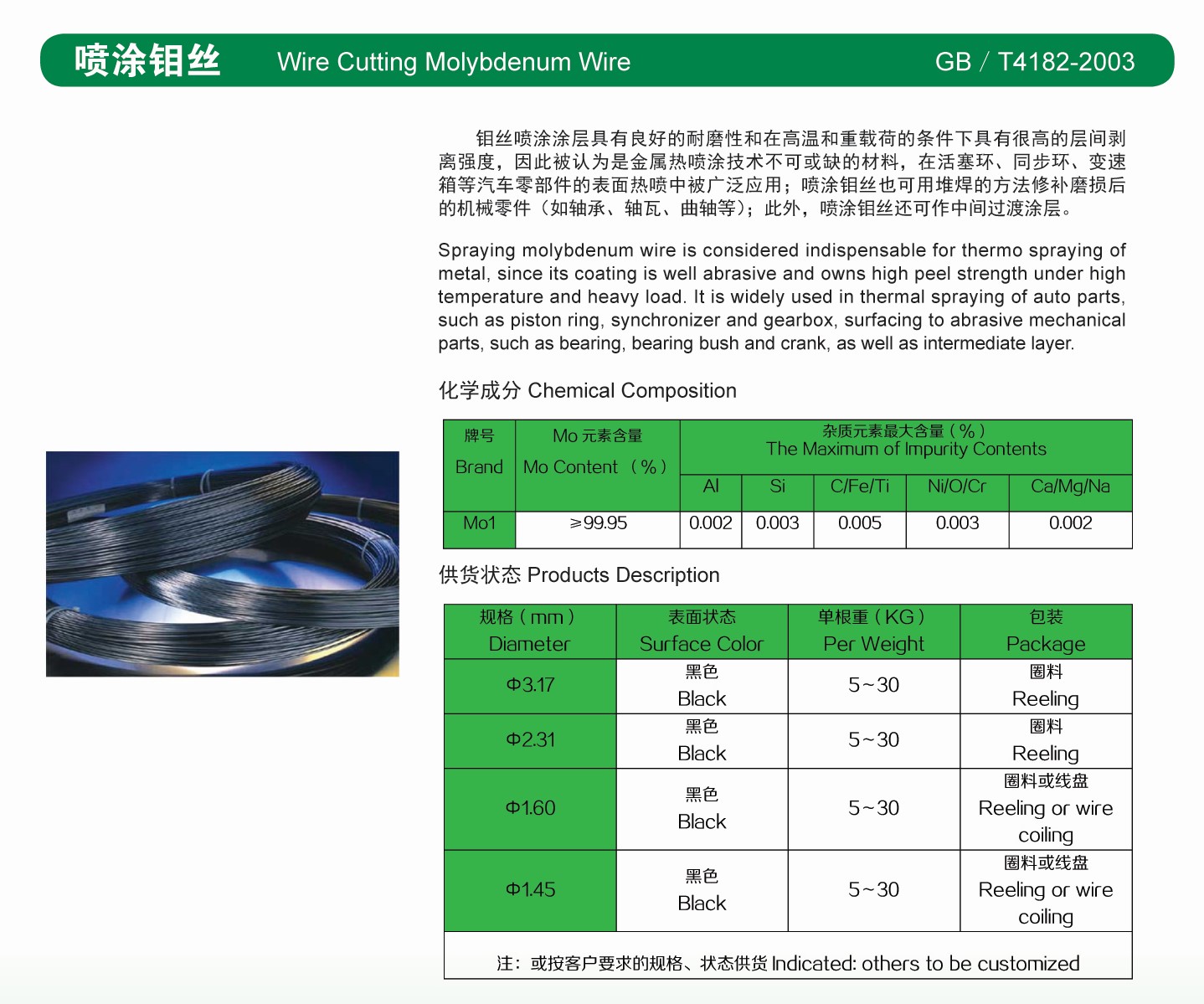 喷涂钼丝 Wire Cutting Molybdenum Wire GB / T4182-2003

钼丝喷涂涂层具有良好的耐磨性和在高温和重载荷的条件下具有很高的层间剥离强度，因此被认为是金属热喷涂技术不可或缺的材料，在活塞环、同步环、变速箱等汽车零部件的表面热喷中被广泛应用；喷涂钼丝也可用堆焊的方法修补磨损后的机械零件（如轴承、轴瓦、曲轴等）；此外，喷涂钼丝还可作中间过渡涂层。

Spraying molybdenum wire is considered indispensable for thermo spraying of metal, since its coating is well abrasive and owns high peel strength under high temperature and heavy load. It is widely used in thermal spraying of auto parts, such as piston ring, synchronizer and gearbox, surfacing to abrasive mechanical parts, such as bearing, bearing bush and crank, as well as intermediate layer.

化学成分 Chemical Composition

| 牌号 Brand | Mo 元素含量 Mo Content （%） | 杂质元素最大含量（%） The Maximum of Impurity Contents | | | | |
|---|---|---|---|---|---|---|
| | | Al | Si | C/Fe/Ti | Ni/O/Cr | Ca/Mg/Na |
| Mo1 | ≥99.95 | 0.002 | 0.003 | 0.005 | 0.003 | 0.002 |

供货状态 Products Description

| 规格（mm） Diameter | 表面状态 Surface Color | 单根重（KG） Per Weight | 包装 Package |
|---|---|---|---|
| Φ3.17 | 黑色 Black | 5~30 | 圈料 Reeling |
| Φ2.31 | 黑色 Black | 5~30 | 圈料 Reeling |
| Φ1.60 | 黑色 Black | 5~30 | 圈料或线盘 Reeling or wire coiling |
| Φ1.45 | 黑色 Black | 5~30 | 圈料或线盘 Reeling or wire coiling |

注：或按客户要求的规格、状态供货 Indicated: others to be customized